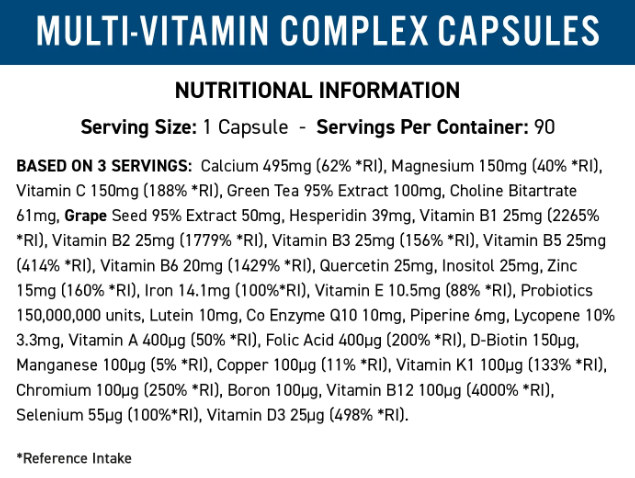 MULTI-VITAMIN COMPLEX CAPSULES

NUTRITIONAL INFORMATION

Serving Size: 1 Capsule - Servings Per Container: 90

BASED ON 3 SERVINGS: Calcium 495mg (62% *RI), Magnesium 150mg (40% *RI), Vitamin C 150mg (188% *RI), Green Tea 95% Extract 100mg, Choline Bitartrate 61mg, Grape Seed 95% Extract 50mg, Hesperidin 39mg, Vitamin B1 25mg (2265% *RI), Vitamin B2 25mg (1779% *RI), Vitamin B3 25mg (156% *RI), Vitamin B5 25mg (414% *RI), Vitamin B6 20mg (1429% *RI), Quercetin 25mg, Inositol 25mg, Zinc 15mg (160% *RI), Iron 14.1mg (100%*RI), Vitamin E 10.5mg (88% *RI), Probiotics 150,000,000 units, Lutein 10mg, Co Enzyme Q10 10mg, Piperine 6mg, Lycopene 10% 3.3mg, Vitamin A 400µg (50% *RI), Folic Acid 400µg (200% *RI), D-Biotin 150µg, Manganese 100µg (5% *RI), Copper 100µg (11% *RI), Vitamin K1 100µg (133% *RI), Chromium 100µg (250% *RI), Boron 100µg, Vitamin B12 100µg (4000% *RI), Selenium 55µg (100%*RI), Vitamin D3 25µg (498% *RI).

*Reference Intake